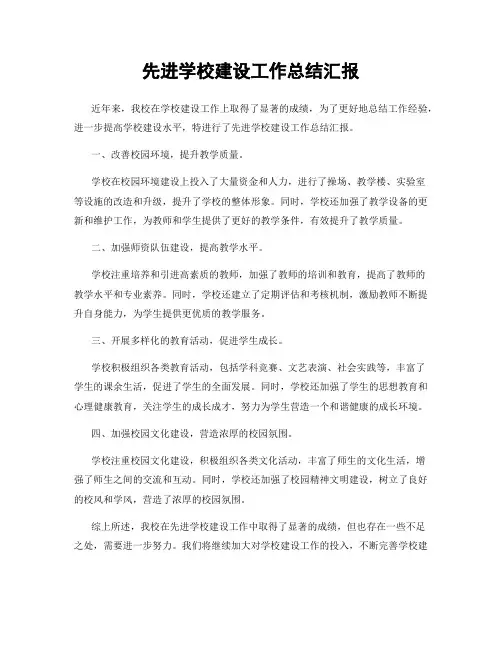 先进学校建设工作总结汇报

近年来，我校在学校建设工作上取得了显著的成绩，为了更好地总结工作经验，进一步提高学校建设水平，特进行了先进学校建设工作总结汇报。

一、改善校园环境，提升教学质量。

学校在校园环境建设上投入了大量资金和人力，进行了操场、教学楼、实验室等设施的改造和升级，提升了学校的整体形象。同时，学校还加强了教学设备的更新和维护工作，为教师和学生提供了更好的教学条件，有效提升了教学质量。

二、加强师资队伍建设，提高教学水平。

学校注重培养和引进高素质的教师，加强了教师的培训和教育，提高了教师的教学水平和专业素养。同时，学校还建立了定期评估和考核机制，激励教师不断提升自身能力，为学生提供更优质的教学服务。

三、开展多样化的教育活动，促进学生成长。

学校积极组织各类教育活动，包括学科竞赛、文艺表演、社会实践等，丰富了学生的课余生活，促进了学生的全面发展。同时，学校还加强了学生的思想教育和心理健康教育，关注学生的成长成才，努力为学生营造一个和谐健康的成长环境。

四、加强校园文化建设，营造浓厚的校园氛围。

学校注重校园文化建设，积极组织各类文化活动，丰富了师生的文化生活，增强了师生之间的交流和互动。同时，学校还加强了校园精神文明建设，树立了良好的校风和学风，营造了浓厚的校园氛围。

综上所述，我校在先进学校建设工作中取得了显著的成绩，但也存在一些不足之处，需要进一步努力。我们将继续加大对学校建设工作的投入，不断完善学校建